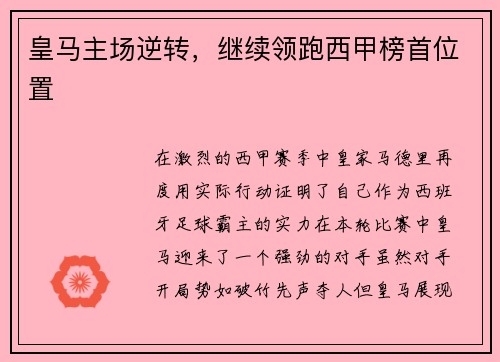 皇马主场逆转，继续领跑西甲榜首位置

在激烈的西甲赛季中皇家马德里再度用实际行动证明了自己作为西班牙足球霸主的实力在本轮比赛中皇马迎来了一个强劲的对手虽然对手开局势如破竹先声夺人但皇马展现